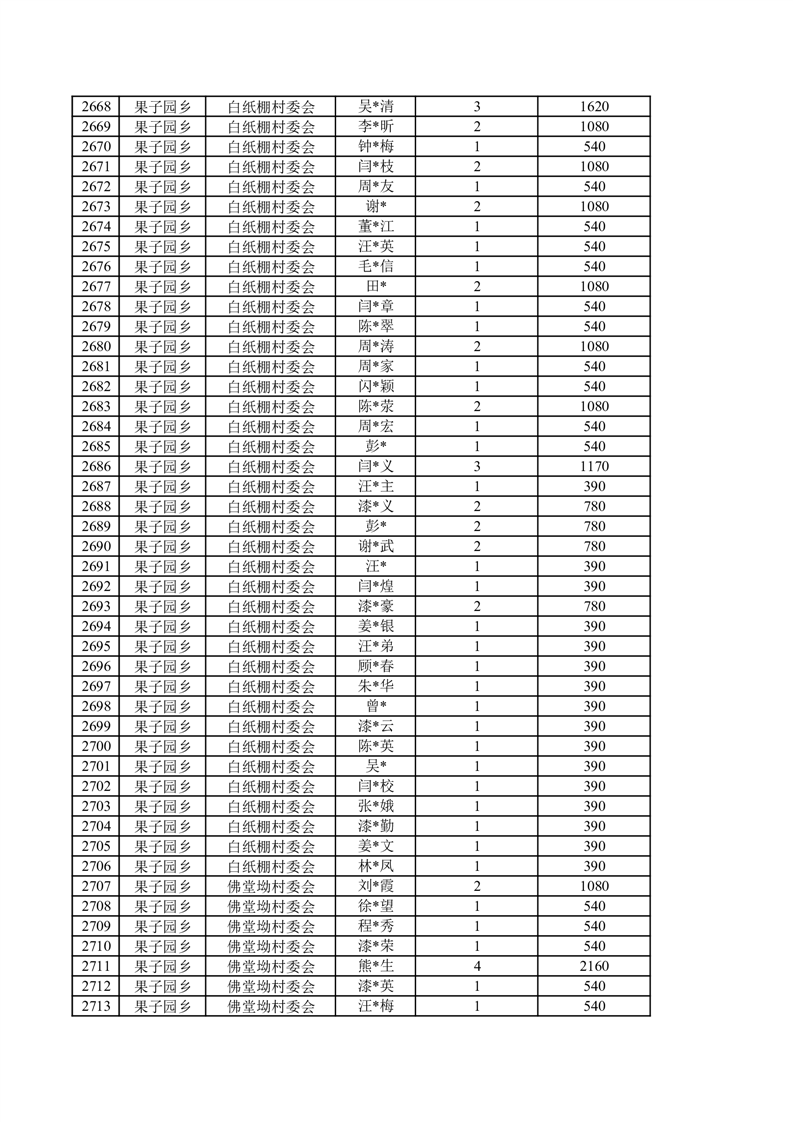 | 2668 | 果子园乡 | 白纸棚村委会 | 吴*清 | 3 | 1620 |
|---|---|---|---|---|---|
| 2669 | 果子园乡 | 白纸棚村委会 | 李*昕 | 2 | 1080 |
| 2670 | 果子园乡 | 白纸棚村委会 | 钟*梅 | 1 | 540 |
| 2671 | 果子园乡 | 白纸棚村委会 | 闫*枝 | 2 | 1080 |
| 2672 | 果子园乡 | 白纸棚村委会 | 周*友 | 1 | 540 |
| 2673 | 果子园乡 | 白纸棚村委会 | 谢* | 2 | 1080 |
| 2674 | 果子园乡 | 白纸棚村委会 | 董*江 | 1 | 540 |
| 2675 | 果子园乡 | 白纸棚村委会 | 汪*英 | 1 | 540 |
| 2676 | 果子园乡 | 白纸棚村委会 | 毛*信 | 1 | 540 |
| 2677 | 果子园乡 | 白纸棚村委会 | 田* | 2 | 1080 |
| 2678 | 果子园乡 | 白纸棚村委会 | 闫*章 | 1 | 540 |
| 2679 | 果子园乡 | 白纸棚村委会 | 陈*翠 | 1 | 540 |
| 2680 | 果子园乡 | 白纸棚村委会 | 周*涛 | 2 | 1080 |
| 2681 | 果子园乡 | 白纸棚村委会 | 周*家 | 1 | 540 |
| 2682 | 果子园乡 | 白纸棚村委会 | 闪*颖 | 1 | 540 |
| 2683 | 果子园乡 | 白纸棚村委会 | 陈*荣 | 2 | 1080 |
| 2684 | 果子园乡 | 白纸棚村委会 | 周*宏 | 1 | 540 |
| 2685 | 果子园乡 | 白纸棚村委会 | 彭* | 1 | 540 |
| 2686 | 果子园乡 | 白纸棚村委会 | 闫*义 | 3 | 1170 |
| 2687 | 果子园乡 | 白纸棚村委会 | 汪*主 | 1 | 390 |
| 2688 | 果子园乡 | 白纸棚村委会 | 漆*义 | 2 | 780 |
| 2689 | 果子园乡 | 白纸棚村委会 | 彭* | 2 | 780 |
| 2690 | 果子园乡 | 白纸棚村委会 | 谢*武 | 2 | 780 |
| 2691 | 果子园乡 | 白纸棚村委会 | 汪* | 1 | 390 |
| 2692 | 果子园乡 | 白纸棚村委会 | 闫*煌 | 1 | 390 |
| 2693 | 果子园乡 | 白纸棚村委会 | 漆*豪 | 2 | 780 |
| 2694 | 果子园乡 | 白纸棚村委会 | 姜*银 | 1 | 390 |
| 2695 | 果子园乡 | 白纸棚村委会 | 汪*弟 | 1 | 390 |
| 2696 | 果子园乡 | 白纸棚村委会 | 顾*春 | 1 | 390 |
| 2697 | 果子园乡 | 白纸棚村委会 | 朱*华 | 1 | 390 |
| 2698 | 果子园乡 | 白纸棚村委会 | 曾* | 1 | 390 |
| 2699 | 果子园乡 | 白纸棚村委会 | 漆*云 | 1 | 390 |
| 2700 | 果子园乡 | 白纸棚村委会 | 陈*英 | 1 | 390 |
| 2701 | 果子园乡 | 白纸棚村委会 | 吴* | 1 | 390 |
| 2702 | 果子园乡 | 白纸棚村委会 | 闫*校 | 1 | 390 |
| 2703 | 果子园乡 | 白纸棚村委会 | 张*娥 | 1 | 390 |
| 2704 | 果子园乡 | 白纸棚村委会 | 漆*勤 | 1 | 390 |
| 2705 | 果子园乡 | 白纸棚村委会 | 姜*文 | 1 | 390 |
| 2706 | 果子园乡 | 白纸棚村委会 | 林*凤 | 1 | 390 |
| 2707 | 果子园乡 | 佛堂坳村委会 | 刘*霞 | 2 | 1080 |
| 2708 | 果子园乡 | 佛堂坳村委会 | 徐*望 | 1 | 540 |
| 2709 | 果子园乡 | 佛堂坳村委会 | 程*秀 | 1 | 540 |
| 2710 | 果子园乡 | 佛堂坳村委会 | 漆*荣 | 1 | 540 |
| 2711 | 果子园乡 | 佛堂坳村委会 | 熊*生 | 4 | 2160 |
| 2712 | 果子园乡 | 佛堂坳村委会 | 漆*英 | 1 | 540 |
| 2713 | 果子园乡 | 佛堂坳村委会 | 汪*梅 | 1 | 540 |